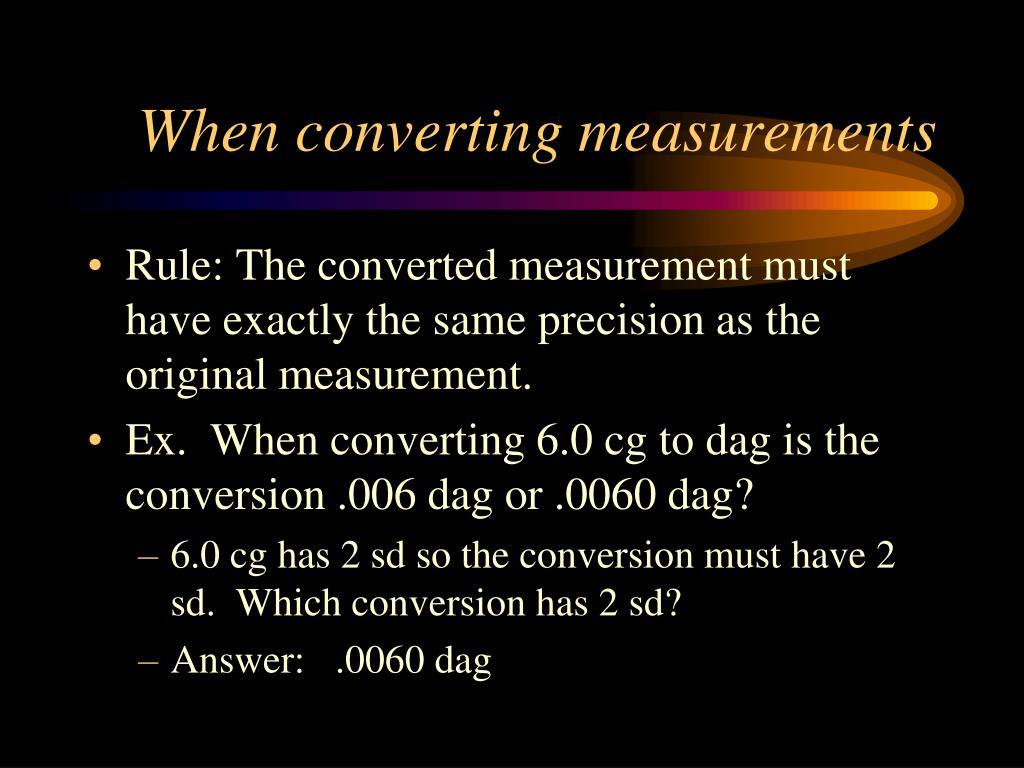 When converting measurements

• Rule: The converted measurement must have exactly the same precision as the original measurement.

• Ex. When converting 6.0 cg to dag is the conversion .006 dag or .0060 dag?

– 6.0 cg has 2 sd so the conversion must have 2 sd. Which conversion has 2 sd?

– Answer: .0060 dag